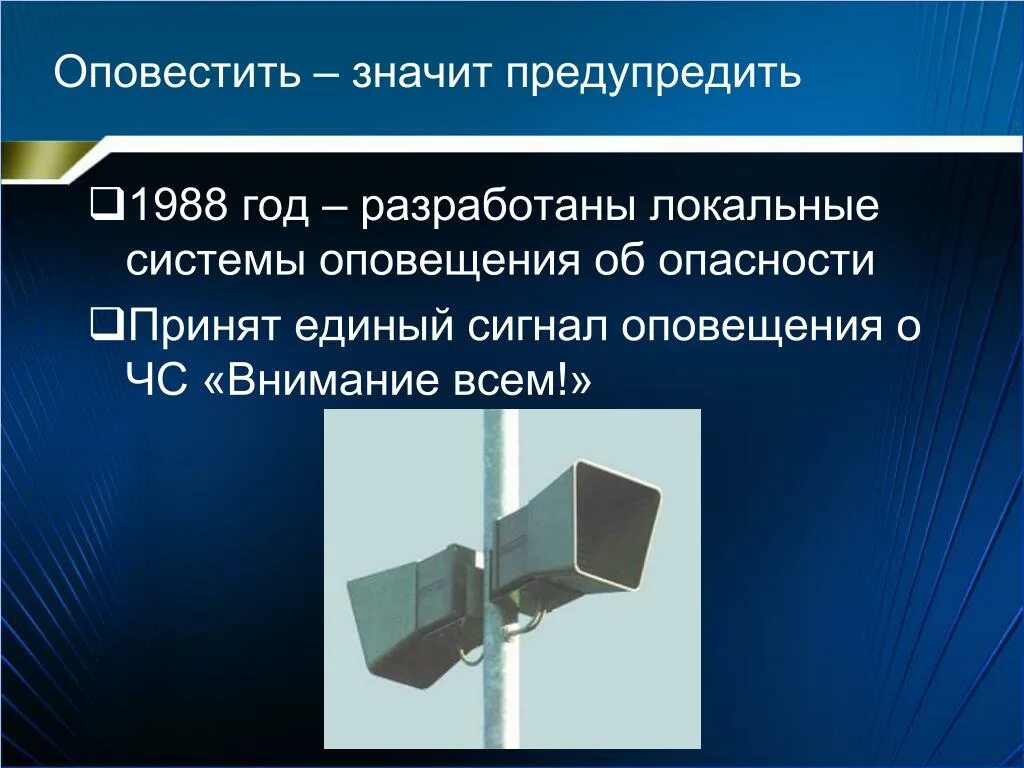 Оповестить – значит предупредить

❑1988 год – разработаны локальные системы оповещения об опасности

❑Принят единый сигнал оповещения о ЧС «Внимание всем!»